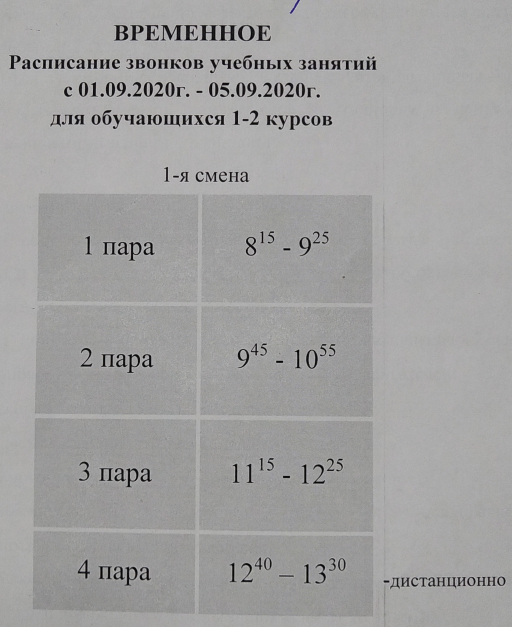 ВРЕМЕННОЕ
Расписание звонков учебных занятий
с 01.09.2020г. - 05.09.2020г.
для обучающихся 1-2 курсов

1-я смена

| 1 пара | $8^{15}$ - $9^{25}$ |
|---|---|
| 2 пара | $9^{45}$ - $10^{55}$ |
| 3 пара | $11^{15}$ - $12^{25}$ |
| 4 пара | $12^{40}$ – $13^{30}$ |

-дистанционно